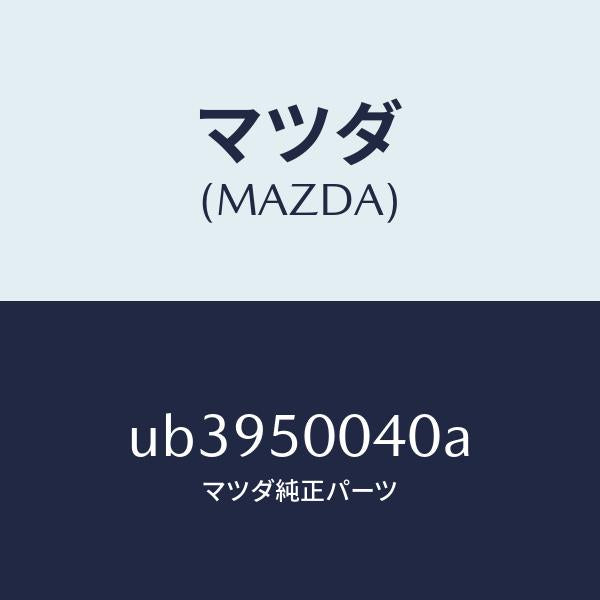 マツダ
(MAZDA)

ub3950040a
マツダ純正パーツ